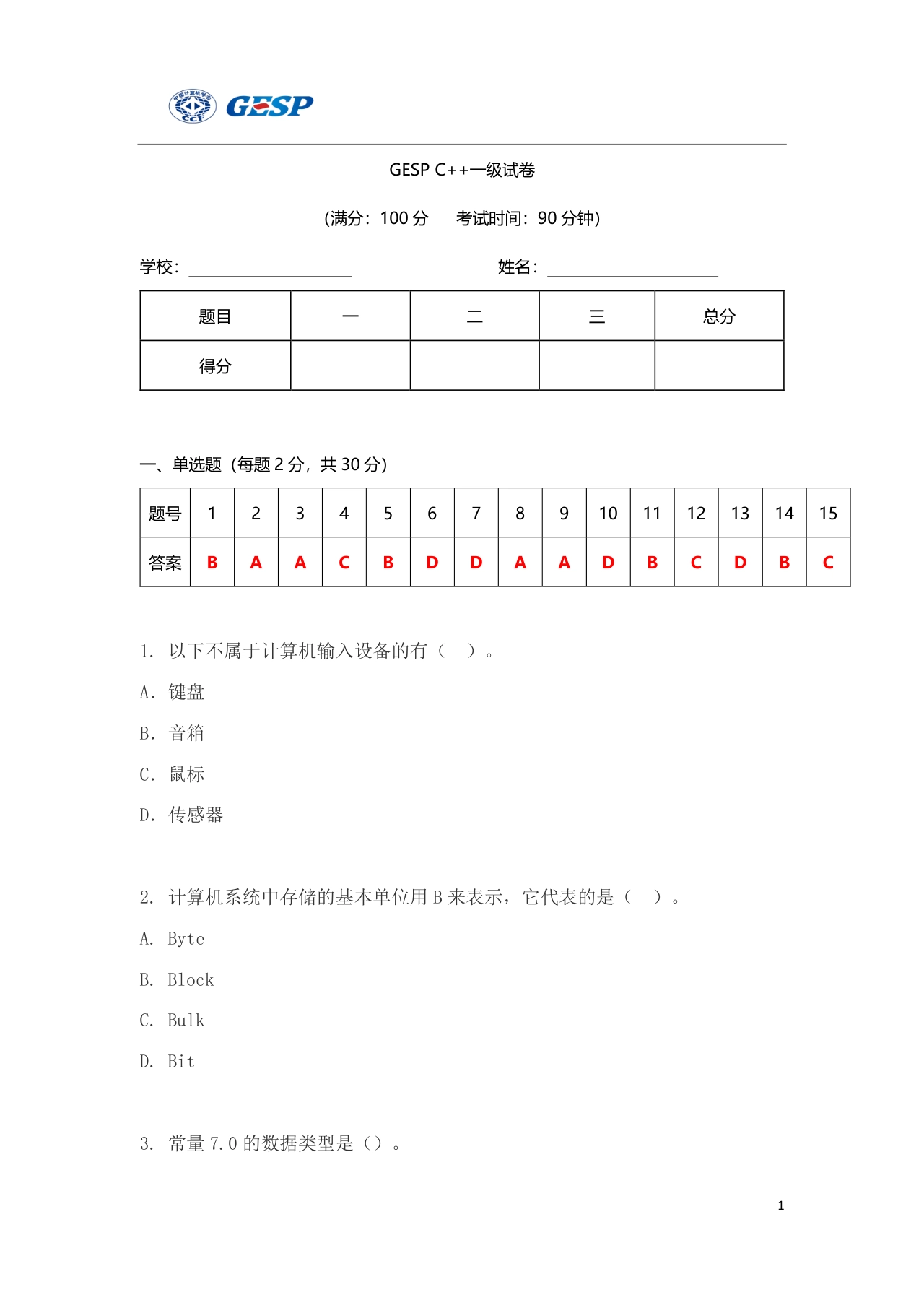 GESP

GESP C++一级试卷

(满分：100分　考试时间：90分钟)

学校：____　姓名：____

| 题目 | 一 | 二 | 三 | 总分 |
|---|---|---|---|---|
| 得分 | | | | |

一、单选题（每题2分，共30分）

| 题号 | 1 | 2 | 3 | 4 | 5 | 6 | 7 | 8 | 9 | 10 | 11 | 12 | 13 | 14 | 15 |
|---|---|---|---|---|---|---|---|---|---|---|---|---|---|---|---|
| 答案 | B | A | A | C | B | D | D | A | A | D | B | C | D | B | C |

1. 以下不属于计算机输入设备的有（　）。

A. 键盘

B. 音箱

C. 鼠标

D. 传感器

2. 计算机系统中存储的基本单位用B来表示，它代表的是（　）。

A. Byte

B. Block

C. Bulk

D. Bit

3. 常量7.0的数据类型是（）。

1